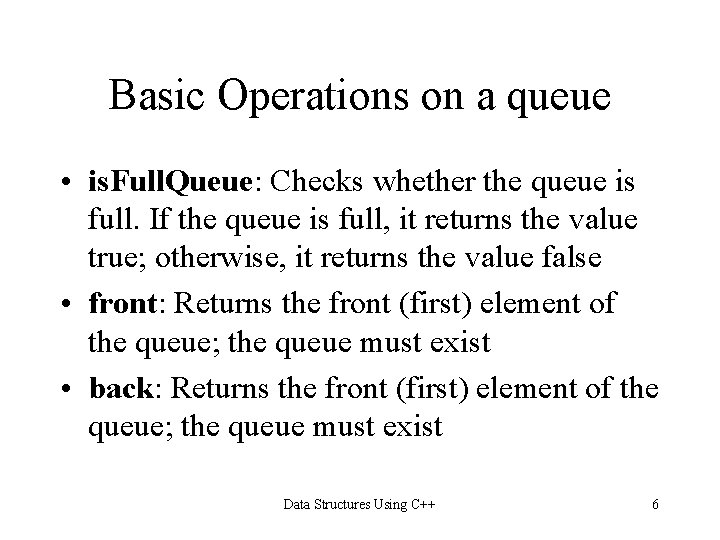 Basic Operations on a queue

• isFullQueue: Checks whether the queue is full. If the queue is full, it returns the value true; otherwise, it returns the value false
• front: Returns the front (first) element of the queue; the queue must exist
• back: Returns the front (first) element of the queue; the queue must exist

Data Structures Using C++ 6